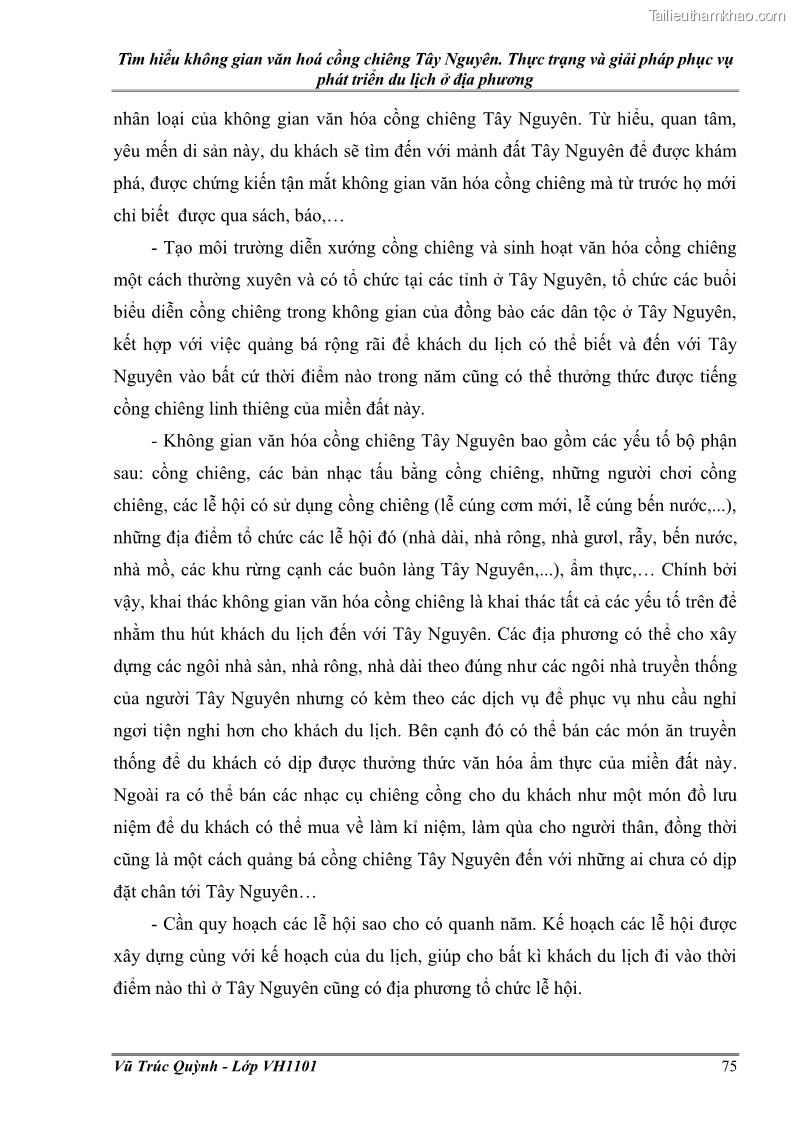 Tailieuthamkhao.com

Tìm hiểu không gian văn hoá cồng chiêng Tây Nguyên. Thực trạng và giải pháp phục vụ phát triển du lịch ở địa phương

nhân loại của không gian văn hóa cồng chiêng Tây Nguyên. Từ hiểu, quan tâm, yêu mến di sản này, du khách sẽ tìm đến với mảnh đất Tây Nguyên để được khám phá, được chứng kiến tận mắt không gian văn hóa cồng chiêng mà từ trước họ mới chỉ biết được qua sách, báo,…

- Tạo môi trường diễn xướng cồng chiêng và sinh hoạt văn hóa cồng chiêng một cách thường xuyên và có tổ chức tại các tỉnh ở Tây Nguyên, tổ chức các buổi biểu diễn cồng chiêng trong không gian của đồng bào các dân tộc ở Tây Nguyên, kết hợp với việc quảng bá rộng rãi để khách du lịch có thể biết và đến với Tây Nguyên vào bất cứ thời điểm nào trong năm cũng có thể thưởng thức được tiếng cồng chiêng linh thiêng của miền đất này.

- Không gian văn hóa cồng chiêng Tây Nguyên bao gồm các yếu tố bộ phận sau: cồng chiêng, các bản nhạc tấu bằng cồng chiêng, những người chơi cồng chiêng, các lễ hội có sử dụng cồng chiêng (lễ cúng cơm mới, lễ cúng bến nước,...), những địa điểm tổ chức các lễ hội đó (nhà dài, nhà rông, nhà gươl, rẫy, bến nước, nhà mồ, các khu rừng cạnh các buôn làng Tây Nguyên,...), ẩm thực,… Chính bởi vậy, khai thác không gian văn hóa cồng chiêng là khai thác tất cả các yếu tố trên để nhằm thu hút khách du lịch đến với Tây Nguyên. Các địa phương có thể cho xây dựng các ngôi nhà sàn, nhà rông, nhà dài theo đúng như các ngôi nhà truyền thống của người Tây Nguyên nhưng có kèm theo các dịch vụ để phục vụ nhu cầu nghỉ ngơi tiện nghi hơn cho khách du lịch. Bên cạnh đó có thể bán các món ăn truyền thống để du khách có dịp được thưởng thức văn hóa ẩm thực của miền đất này. Ngoài ra có thể bán các nhạc cụ chiêng cồng cho du khách như một món đồ lưu niệm để du khách có thể mua về làm kỉ niệm, làm qùa cho người thân, đồng thời cũng là một cách quảng bá cồng chiêng Tây Nguyên đến với những ai chưa có dịp đặt chân tới Tây Nguyên…

- Cần quy hoạch các lễ hội sao cho có quanh năm. Kế hoạch các lễ hội được xây dựng cùng với kế hoạch của du lịch, giúp cho bất kì khách du lịch đi vào thời điểm nào thì ở Tây Nguyên cũng có địa phương tổ chức lễ hội.

Vũ Trúc Quỳnh - Lớp VH1101

75